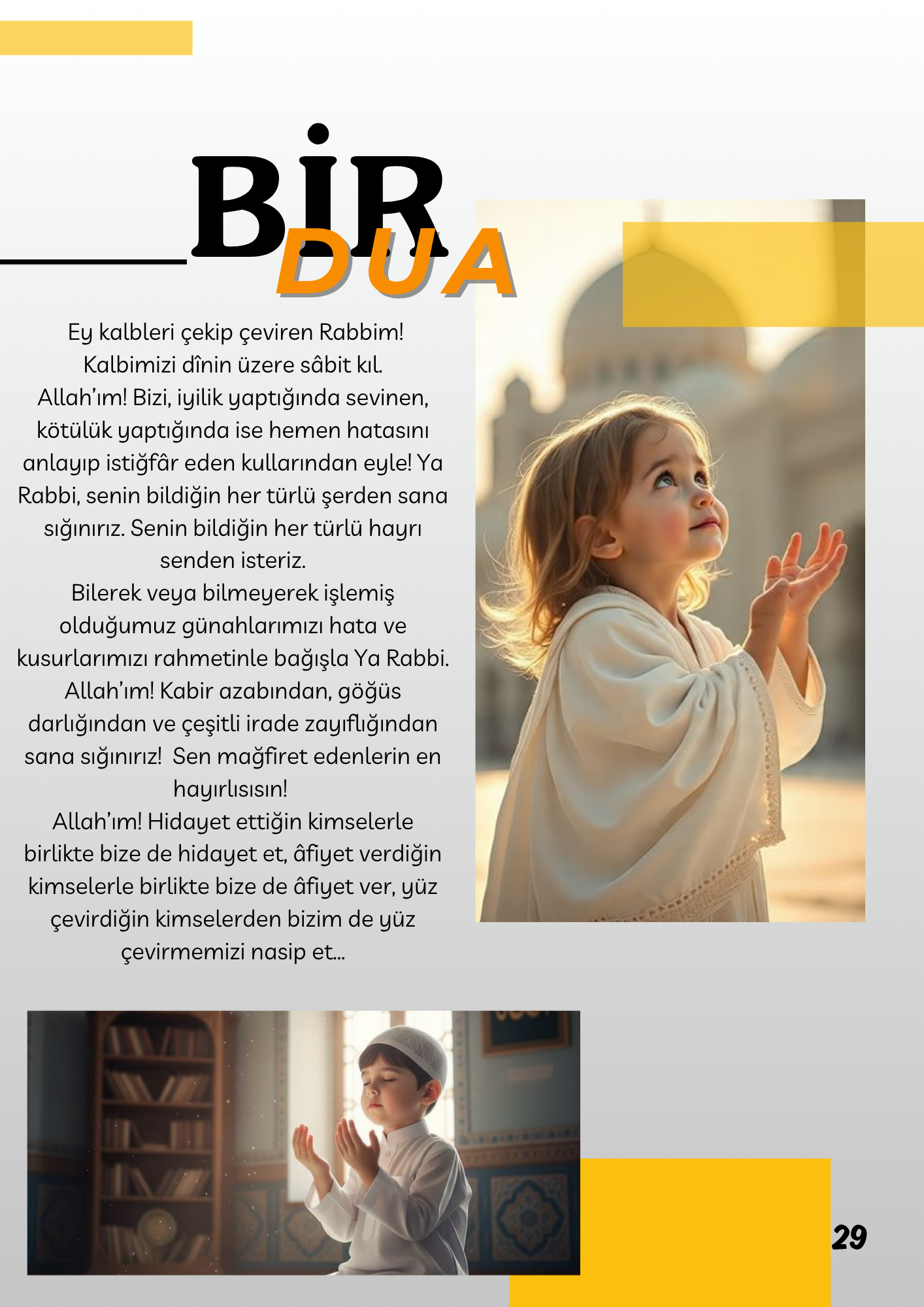 BİR DUA

Ey kalbleri çekip çeviren Rabbim! Kalbimizi dînin üzere sâbit kıl. Allah'ım! Bizi, iyilik yaptığında sevinen, kötülük yaptığında ise hemen hatasını anlayıp istiğfâr eden kullarından eyle! Ya Rabbi, senin bildiğin her türlü şerden sana sığınırız. Senin bildiğin her türlü hayrı senden isteriz. Bilerek veya bilmeyerek işlemiş olduğumuz günahlarımızı hata ve kusurlarımızı rahmetinle bağışla Ya Rabbi. Allah'ım! Kabir azabından, göğüs darlığından ve çeşitli irade zayıflığından sana sığınırız! Sen mağfiret edenlerin en hayırlısısın! Allah'ım! Hidayet ettiğin kimselerle birlikte bize de hidayet et, âfiyet verdiğin kimselerle birlikte bize de âfiyet ver, yüz çevirdiğin kimselerden bizim de yüz çevirmemizi nasip et...

29